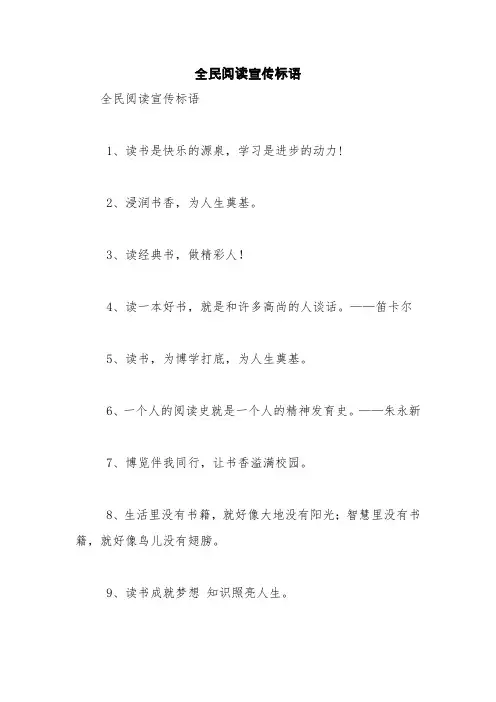 全民阅读宣传标语

全民阅读宣传标语

1、读书是快乐的源泉，学习是进步的动力!

2、浸润书香，为人生奠基。

3、读经典书，做精彩人!

4、读一本好书，就是和许多高尚的人谈话。——笛卡尔

5、读书，为博学打底，为人生奠基。

6、一个人的阅读史就是一个人的精神发育史。——朱永新

7、博览伴我同行，让书香溢满校园。

8、生活里没有书籍，就好像大地没有阳光;智慧里没有书籍，就好像鸟儿没有翅膀。

9、读书成就梦想 知识照亮人生。